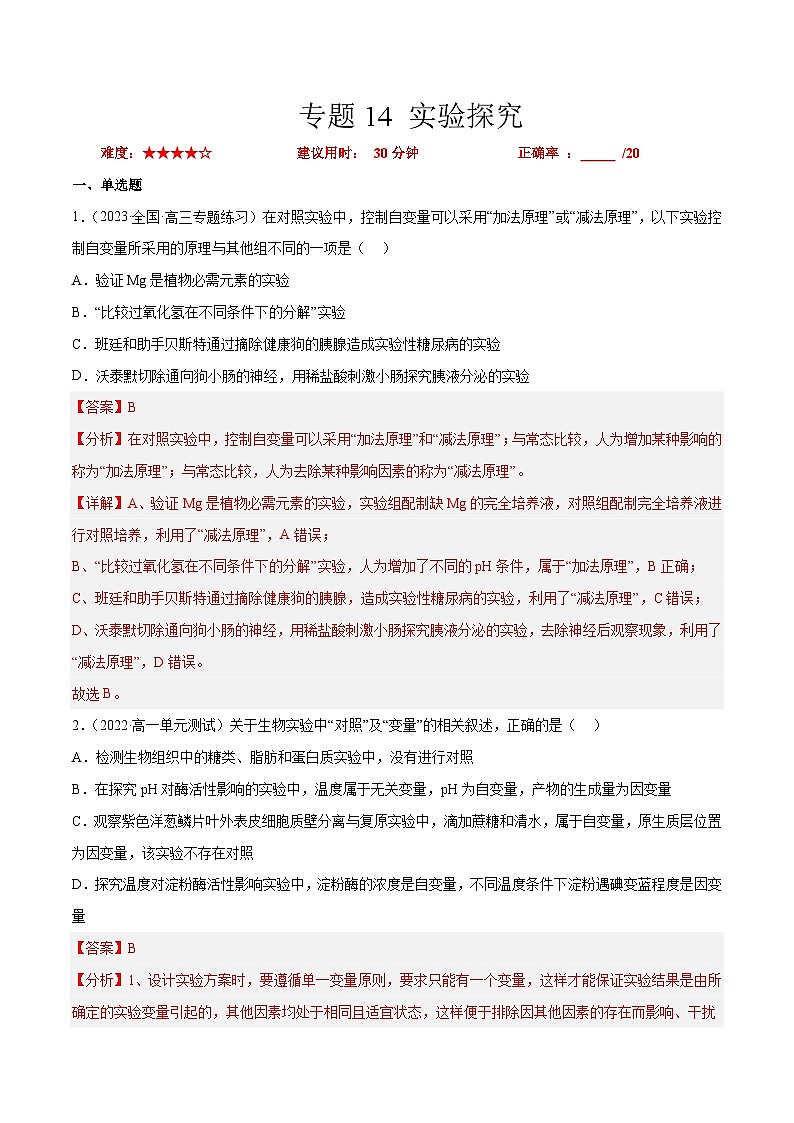 专题 14 实验探究

难度：★★★★☆　　建议用时： 30 分钟　　正确率 ：_____ /20

一、单选题

1.（2023·全国·高三专题练习）在对照实验中，控制自变量可以采用“加法原理”或“减法原理”，以下实验控制自变量所采用的原理与其他组不同的一项是（　）

A．验证 Mg 是植物必需元素的实验

B．“比较过氧化氢在不同条件下的分解”实验

C．班廷和助手贝斯特通过摘除健康狗的胰腺造成实验性糖尿病的实验

D．沃泰默切除通向狗小肠的神经，用稀盐酸刺激小肠探究胰液分泌的实验

【答案】B

【分析】在对照实验中，控制自变量可以采用“加法原理”和“减法原理”；与常态比较，人为增加某种影响的称为“加法原理”；与常态比较，人为去除某种影响因素的称为“减法原理”。

【详解】A、验证 Mg 是植物必需元素的实验，实验组配制缺 Mg 的完全培养液，对照组配制完全培养液进行对照培养，利用了“减法原理”，A 错误；

B、“比较过氧化氢在不同条件下的分解”实验，人为增加了不同的 pH 条件，属于“加法原理”，B 正确；

C、班廷和助手贝斯特通过摘除健康狗的胰腺，造成实验性糖尿病的实验，利用了“减法原理”，C 错误；

D、沃泰默切除通向狗小肠的神经，用稀盐酸刺激小肠探究胰液分泌的实验，去除神经后观察现象，利用了“减法原理”，D 错误。

故选 B。

2.（2022·高一单元测试）关于生物实验中“对照”及“变量”的相关叙述，正确的是（　）

A．检测生物组织中的糖类、脂肪和蛋白质实验中，没有进行对照

B．在探究 pH 对酶活性影响的实验中，温度属于无关变量，pH 为自变量，产物的生成量为因变量

C．观察紫色洋葱鳞片叶外表皮细胞质壁分离与复原实验中，滴加蔗糖和清水，属于自变量，原生质层位置为因变量，该实验不存在对照

D．探究温度对淀粉酶活性影响实验中，淀粉酶的浓度是自变量，不同温度条件下淀粉遇碘变蓝程度是因变量

【答案】B

【分析】1、设计实验方案时，要遵循单一变量原则，要求只能有一个变量，这样才能保证实验结果是由所确定的实验变量引起的，其他因素均处于相同且适宜状态，这样便于排除因其他因素的存在而影响、干扰